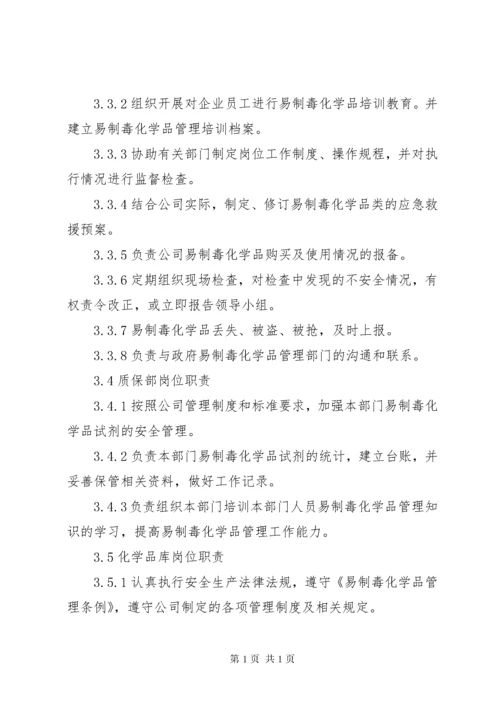 3.3.2 组织开展对企业员工进行易制毒化学品培训教育。并建立易制毒化学品管理培训档案。

3.3.3 协助有关部门制定岗位工作制度、操作规程，并对执行情况进行监督检查。

3.3.4 结合公司实际，制定、修订易制毒化学品类的应急救援预案。

3.3.5 负责公司易制毒化学品购买及使用情况的报备。

3.3.6 定期组织现场检查，对检查中发现的不安全情况，有权责令改正，或立即报告领导小组。

3.3.7 易制毒化学品丢失、被盗、被抢，及时上报。

3.3.8 负责与政府易制毒化学品管理部门的沟通和联系。

3.4 质保部岗位职责

3.4.1 按照公司管理制度和标准要求，加强本部门易制毒化学品试剂的安全管理。

3.4.2 负责本部门易制毒化学品试剂的统计，建立台账，并妥善保管相关资料，做好工作记录。

3.4.3 负责组织本部门培训本部门人员易制毒化学品管理知识的学习，提高易制毒化学品管理工作能力。

3.5 化学品库岗位职责

3.5.1 认真执行安全生产法律法规，遵守《易制毒化学品管理条例》，遵守公司制定的各项管理制度及相关规定。

第 1 页 共 1 页